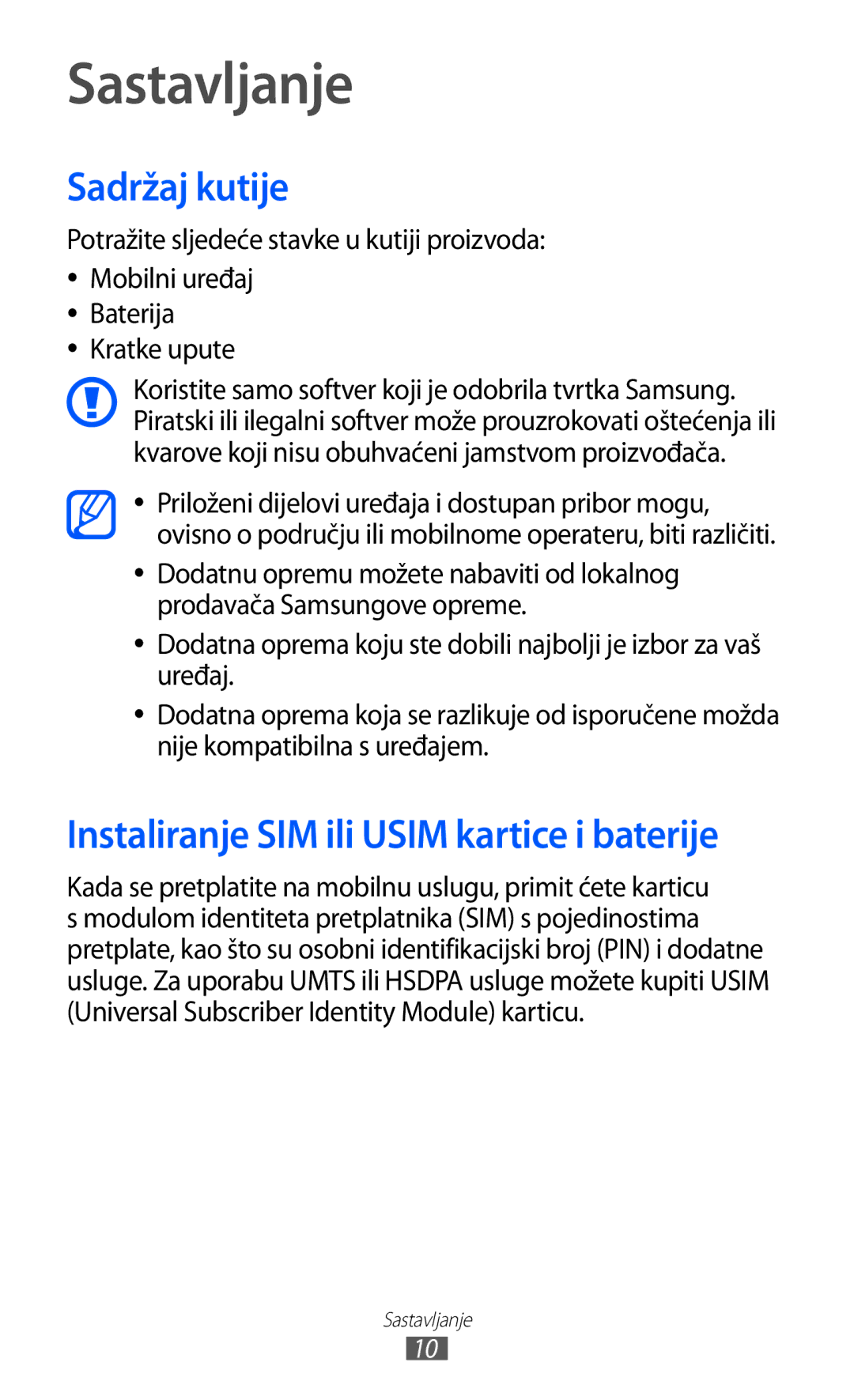 Sastavljanje

Sadržaj kutije

Potražite sljedeće stavke u kutiji proizvoda:

• Mobilni uređaj
• Baterija
• Kratke upute

Koristite samo softver koji je odobrila tvrtka Samsung. Piratski ili ilegalni softver može prouzrokovati oštećenja ili kvarove koji nisu obuhvaćeni jamstvom proizvođača.

• Priloženi dijelovi uređaja i dostupan pribor mogu, ovisno o području ili mobilnome operateru, biti različiti.
• Dodatnu opremu možete nabaviti od lokalnog prodavača Samsungove opreme.
• Dodatna oprema koju ste dobili najbolji je izbor za vaš uređaj.
• Dodatna oprema koja se razlikuje od isporučene možda nije kompatibilna s uređajem.

Instaliranje SIM ili USIM kartice i baterije

Kada se pretplatite na mobilnu uslugu, primit ćete karticu s modulom identiteta pretplatnika (SIM) s pojedinostima pretplate, kao što su osobni identifikacijski broj (PIN) i dodatne usluge. Za uporabu UMTS ili HSDPA usluge možete kupiti USIM (Universal Subscriber Identity Module) karticu.

Sastavljanje
10